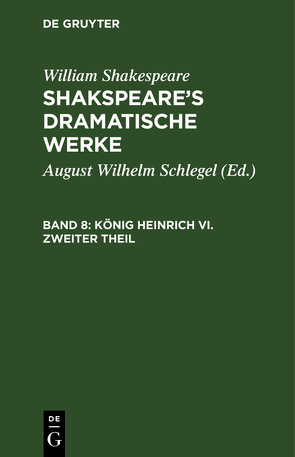 DE GRUYTER

William Shakespeare
SHAKSPEARE'S DRAMATISCHE WERKE

August Wilhelm Schlegel (Ed.)

BAND 8: KÖNIG HEINRICH VI. ZWEITER THEIL

DE
G